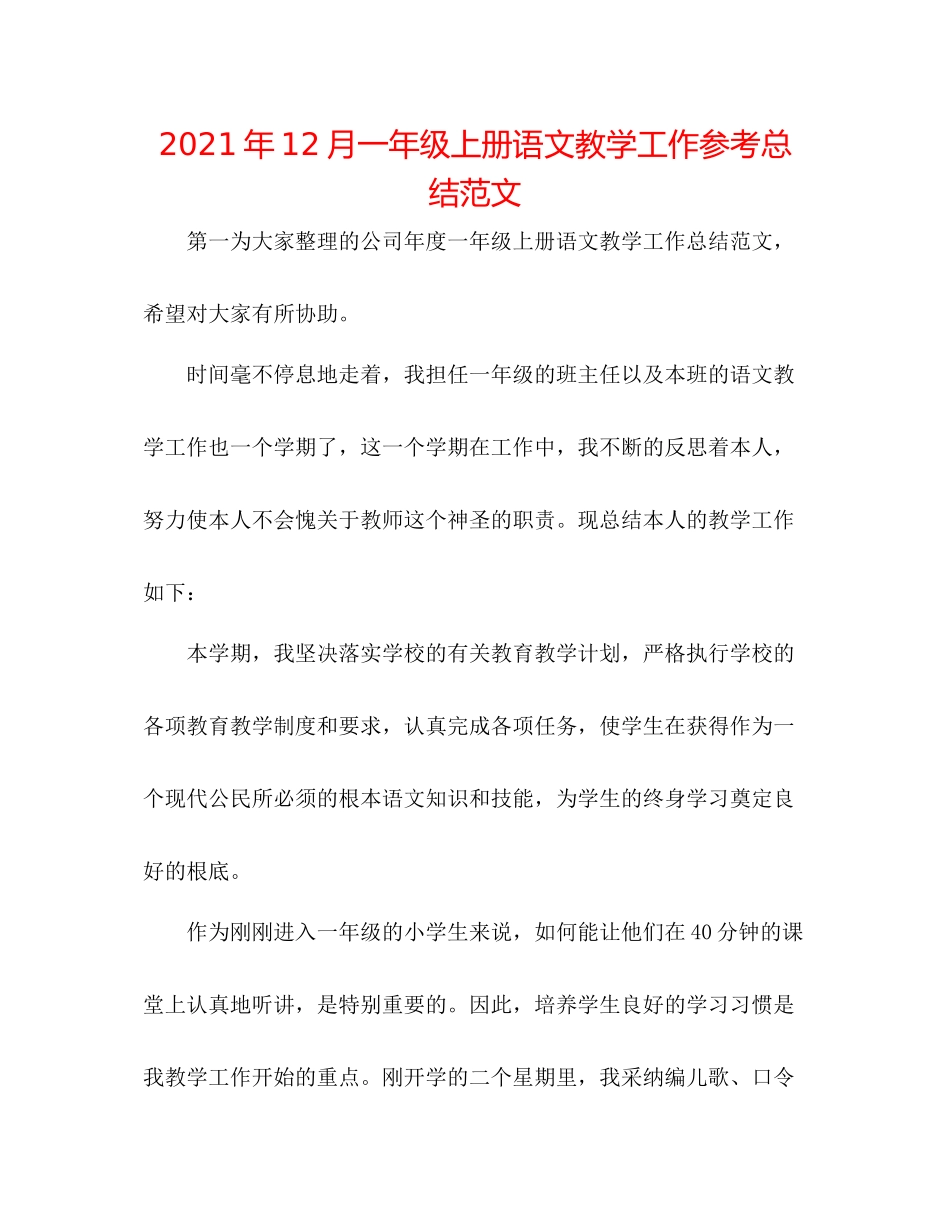 2021年12月一年级上册语文教学工作参考总结范文

第一为大家整理的公司年度一年级上册语文教学工作总结范文，希望对大家有所协助。

时间毫不停息地走着，我担任一年级的班主任以及本班的语文教学工作也一个学期了，这一个学期在工作中，我不断的反思着本人，努力使本人不会愧关于教师这个神圣的职责。现总结本人的教学工作如下：

本学期，我坚决落实学校的有关教育教学计划，严格执行学校的各项教育教学制度和要求，认真完成各项任务，使学生在获得作为一个现代公民所必须的根本语文知识和技能，为学生的终身学习奠定良好的根底。

作为刚刚进入一年级的小学生来说，如何能让他们在40分钟的课堂上认真地听讲，是特别重要的。因此，培养学生良好的学习习惯是我教学工作开始的重点。刚开学的二个星期里，我采纳编儿歌、口令